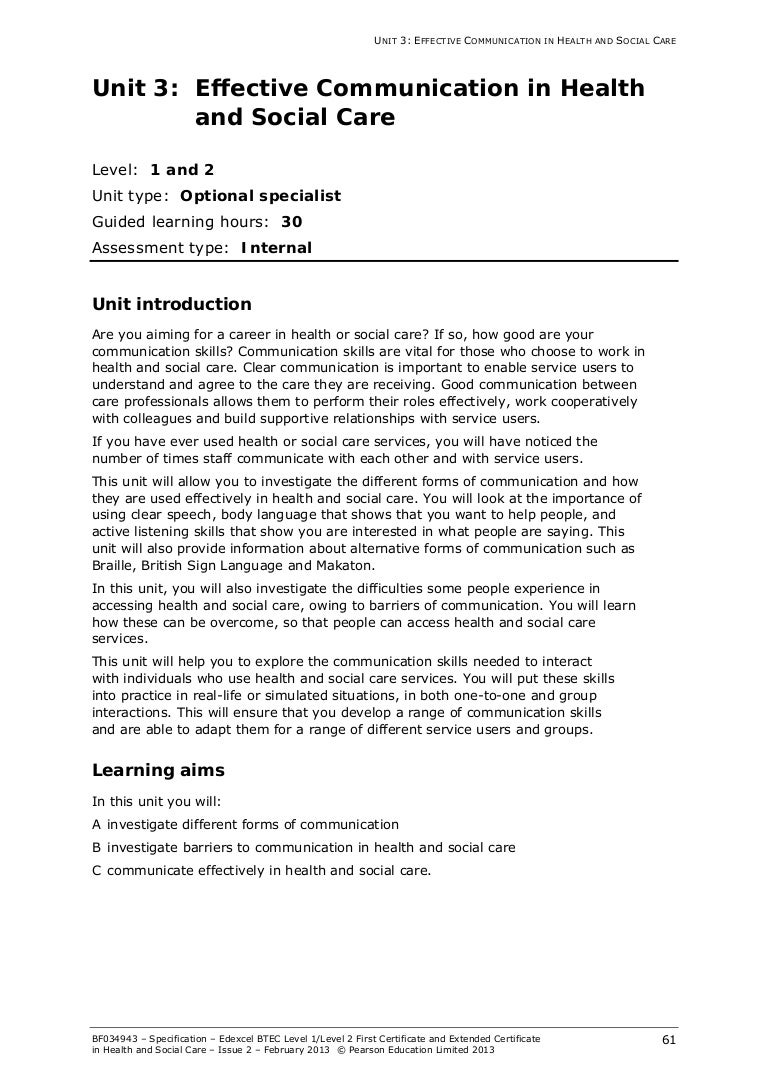 UNIT 3: EFFECTIVE COMMUNICATION IN HEALTH AND SOCIAL CARE

Unit 3: Effective Communication in Health and Social Care

Level: 1 and 2

Unit type: Optional specialist

Guided learning hours: 30

Assessment type: Internal

Unit introduction

Are you aiming for a career in health or social care? If so, how good are your communication skills? Communication skills are vital for those who choose to work in health and social care. Clear communication is important to enable service users to understand and agree to the care they are receiving. Good communication between care professionals allows them to perform their roles effectively, work cooperatively with colleagues and build supportive relationships with service users.

If you have ever used health or social care services, you will have noticed the number of times staff communicate with each other and with service users.

This unit will allow you to investigate the different forms of communication and how they are used effectively in health and social care. You will look at the importance of using clear speech, body language that shows that you want to help people, and active listening skills that show you are interested in what people are saying. This unit will also provide information about alternative forms of communication such as Braille, British Sign Language and Makaton.

In this unit, you will also investigate the difficulties some people experience in accessing health and social care, owing to barriers of communication. You will learn how these can be overcome, so that people can access health and social care services.

This unit will help you to explore the communication skills needed to interact with individuals who use health and social care services. You will put these skills into practice in real-life or simulated situations, in both one-to-one and group interactions. This will ensure that you develop a range of communication skills and are able to adapt them for a range of different service users and groups.

Learning aims

In this unit you will:

A investigate different forms of communication

B investigate barriers to communication in health and social care

C communicate effectively in health and social care.

BF034943 – Specification – Edexcel BTEC Level 1/Level 2 First Certificate and Extended Certificate in Health and Social Care – Issue 2 – February 2013 © Pearson Education Limited 2013

61